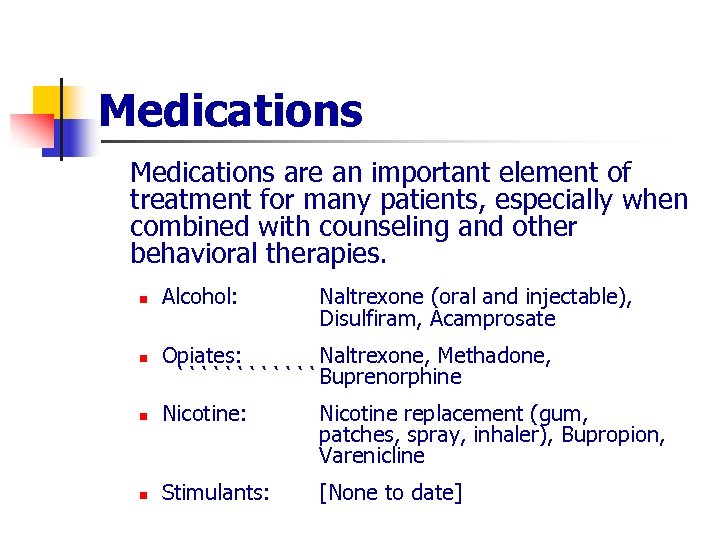 Medications

Medications are an important element of treatment for many patients, especially when combined with counseling and other behavioral therapies.

- Alcohol: Naltrexone (oral and injectable), Disulfiram, Acamprosate
- Opiates: Naltrexone, Methadone, Buprenorphine
- Nicotine: Nicotine replacement (gum, patches, spray, inhaler), Bupropion, Varenicline
- Stimulants: [None to date]